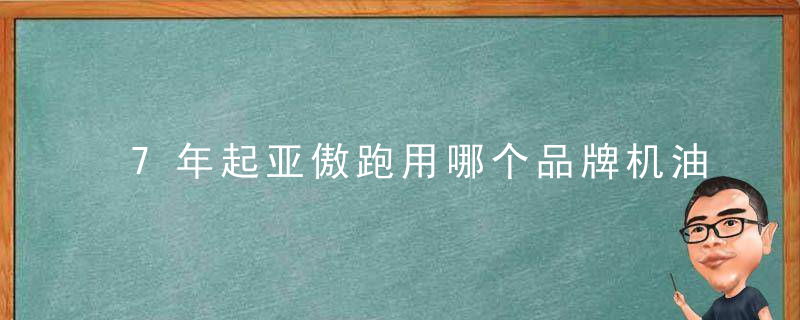 7 年起亚傲跑用哪个品牌机油